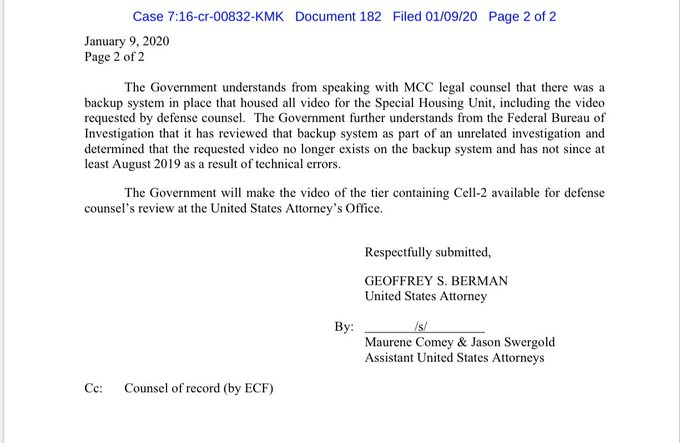 Case 7:16-cr-00832-KMK Document 182 Filed 01/09/20 Page 2 of 2

January 9, 2020
Page 2 of 2

The Government understands from speaking with MCC legal counsel that there was a backup system in place that housed all video for the Special Housing Unit, including the video requested by defense counsel. The Government further understands from the Federal Bureau of Investigation that it has reviewed that backup system as part of an unrelated investigation and determined that the requested video no longer exists on the backup system and has not since at least August 2019 as a result of technical errors.

The Government will make the video of the tier containing Cell-2 available for defense counsel's review at the United States Attorney's Office.

Respectfully submitted,

GEOFFREY S. BERMAN
United States Attorney

By: /s/
Maurene Comey & Jason Swergold
Assistant United States Attorneys

Cc: Counsel of record (by ECF)